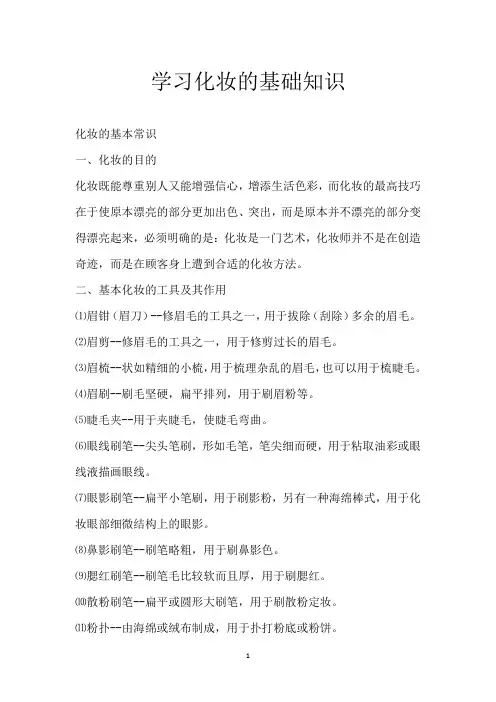 学习化妆的基础知识

化妆的基本常识

一、化妆的目的

化妆既能尊重别人又能增强信心，增添生活色彩，而化妆的最高技巧在于使原本漂亮的部分更加出色、突出，而是原本并不漂亮的部分变得漂亮起来，必须明确的是：化妆是一门艺术，化妆师并不是在创造奇迹，而是在顾客身上遭到合适的化妆方法。

二、基本化妆的工具及其作用

⑴眉钳（眉刀）--修眉毛的工具之一，用于拔除（刮除）多余的眉毛。

⑵眉剪--修眉毛的工具之一，用于修剪过长的眉毛。

⑶眉梳--状如精细的小梳，用于梳理杂乱的眉毛，也可以用于梳睫毛。

⑷眉刷--刷毛坚硬，扁平排列，用于刷眉粉等。

⑸睫毛夹--用于夹睫毛，使睫毛弯曲。

⑹眼线刷笔--尖头笔刷，形如毛笔，笔尖细而硬，用于粘取油彩或眼线液描画眼线。

⑺眼影刷笔--扁平小笔刷，用于刷影粉，另有一种海绵棒式，用于化妆眼部细微结构上的眼影。

⑻鼻影刷笔--刷笔略粗，用于刷鼻影色。

⑼腮红刷笔--刷笔毛比较软而且厚，用于刷腮红。

⑽散粉刷笔--扁平或圆形大刷笔，用于刷散粉定妆。

⑾粉扑--由海绵或绒布制成，用于扑打粉底或粉饼。

1